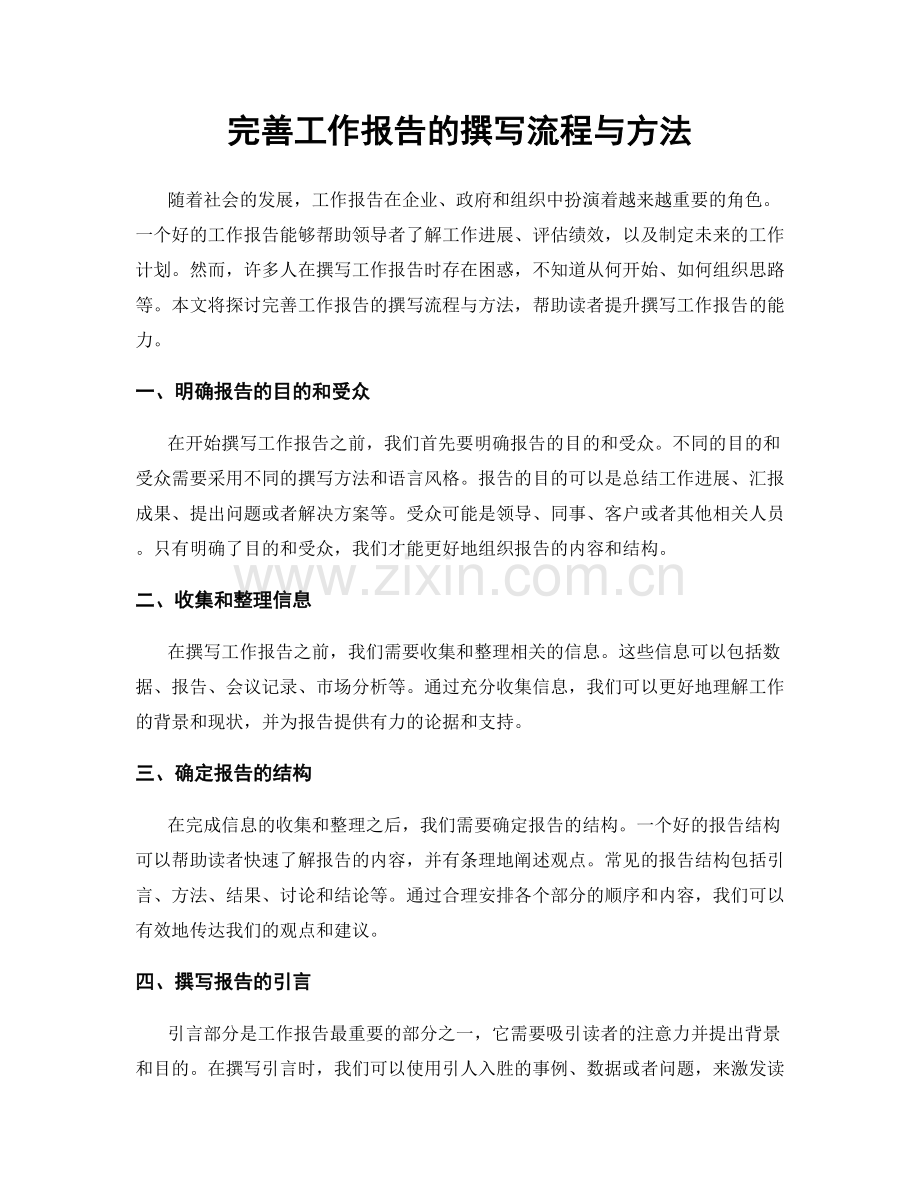 完善工作报告的撰写流程与方法

随着社会的发展，工作报告在企业、政府和组织中扮演着越来越重要的角色。一个好的工作报告能够帮助领导者了解工作进展、评估绩效，以及制定未来的工作计划。然而，许多人在撰写工作报告时存在困惑，不知道从何开始、如何组织思路等。本文将探讨完善工作报告的撰写流程与方法，帮助读者提升撰写工作报告的能力。

一、明确报告的目的和受众

在开始撰写工作报告之前，我们首先要明确报告的目的和受众。不同的目的和受众需要采用不同的撰写方法和语言风格。报告的目的可以是总结工作进展、汇报成果、提出问题或者解决方案等。受众可能是领导、同事、客户或者其他相关人员。只有明确了目的和受众，我们才能更好地组织报告的内容和结构。

二、收集和整理信息

在撰写工作报告之前，我们需要收集和整理相关的信息。这些信息可以包括数据、报告、会议记录、市场分析等。通过充分收集信息，我们可以更好地理解工作的背景和现状，并为报告提供有力的论据和支持。

三、确定报告的结构

在完成信息的收集和整理之后，我们需要确定报告的结构。一个好的报告结构可以帮助读者快速了解报告的内容，并有条理地阐述观点。常见的报告结构包括引言、方法、结果、讨论和结论等。通过合理安排各个部分的顺序和内容，我们可以有效地传达我们的观点和建议。

四、撰写报告的引言

引言部分是工作报告最重要的部分之一，它需要吸引读者的注意力并提出背景和目的。在撰写引言时，我们可以使用引人入胜的事例、数据或者问题，来激发读

www.zixin.com.cn